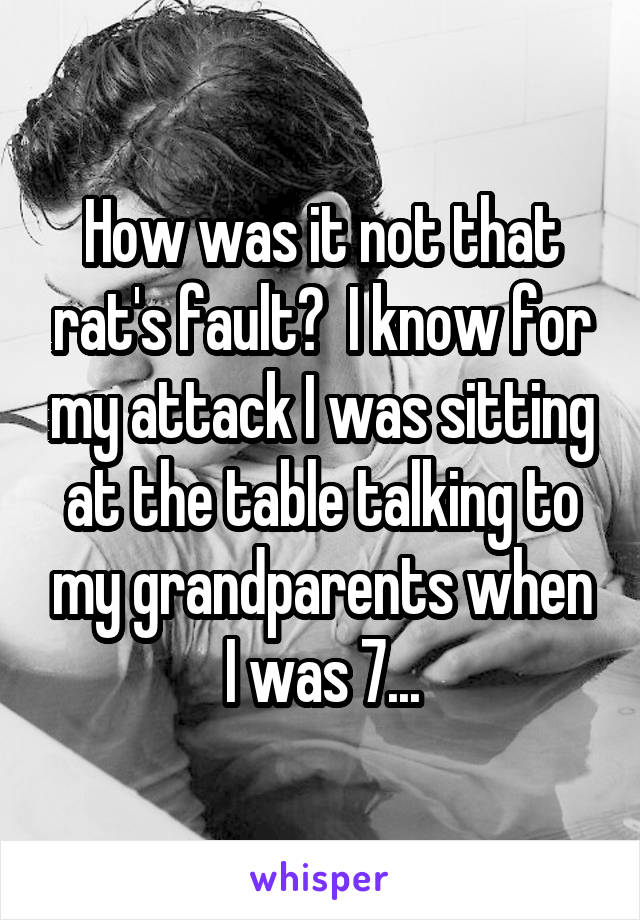 How was it not that rat's fault?  I know for my attack I was sitting at the table talking to my grandparents when I was 7...

whisper